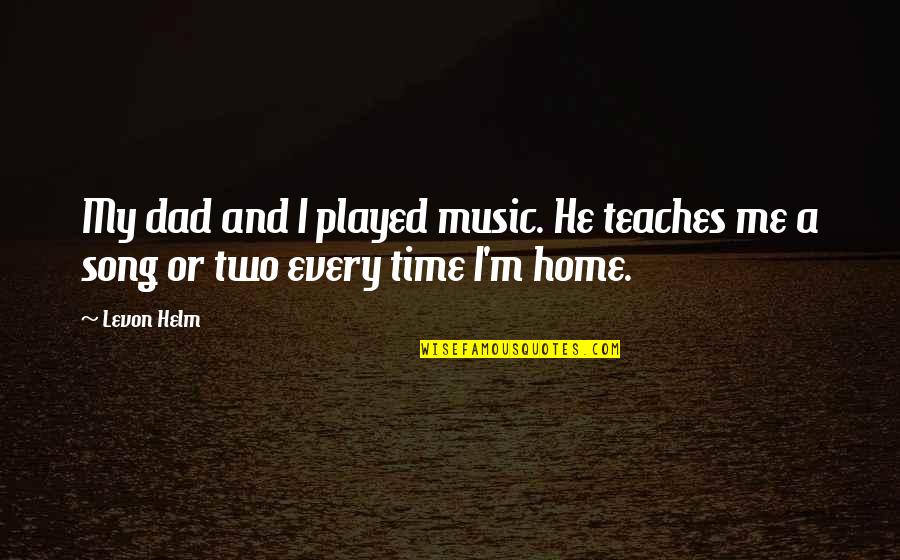 My dad and I played music. He teaches me a song or two every time I'm home.

~ Levon Helm

WISEFAMOUSQUOTES.COM